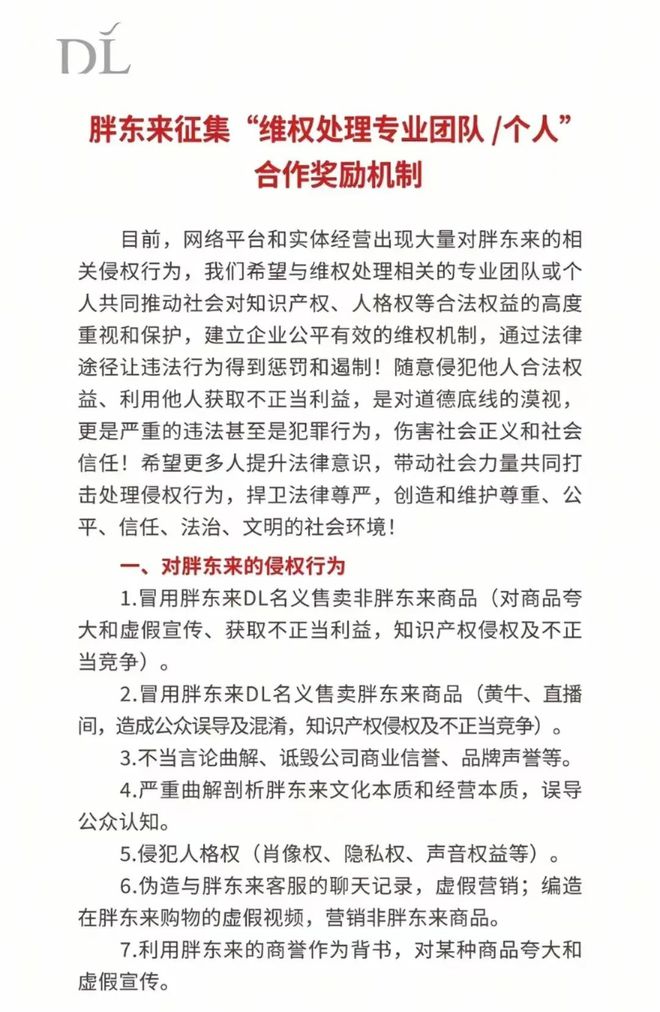 DL

胖东来征集“维权处理专业团队 /个人”合作奖励机制

目前，网络平台和实体经营出现大量对胖东来的相关侵权行为，我们希望与维权处理相关的专业团队或个人共同推动社会对知识产权、人格权等合法权益的高度重视和保护，建立企业公平有效的维权机制，通过法律途径让违法行为得到惩罚和遏制！随意侵犯他人合法权益、利用他人获取不正当利益，是对道德底线的漠视，更是严重的违法甚至是犯罪行为，伤害社会正义和社会信任！希望更多人提升法律意识，带动社会力量共同打击处理侵权行为，捍卫法律尊严，创造和维护尊重、公平、信任、法治、文明的社会环境！

一、对胖东来的侵权行为

1.冒用胖东来DL名义售卖非胖东来商品（对商品夸大和虚假宣传、获取不正当利益，知识产权侵权及不正当竞争）。

2.冒用胖东来DL名义售卖胖东来商品（黄牛、直播间，造成公众误导及混淆，知识产权侵权及不正当竞争）。

3.不当言论曲解、诋毁公司商业信誉、品牌声誉等。

4.严重曲解剖析胖东来文化本质和经营本质，误导公众认知。

5.侵犯人格权（肖像权、隐私权、声音权益等）。

6.伪造与胖东来客服的聊天记录，虚假营销；编造在胖东来购物的虚假视频，营销非胖东来商品。

7.利用胖东来的商誉作为背书，对某种商品夸大和虚假宣传。